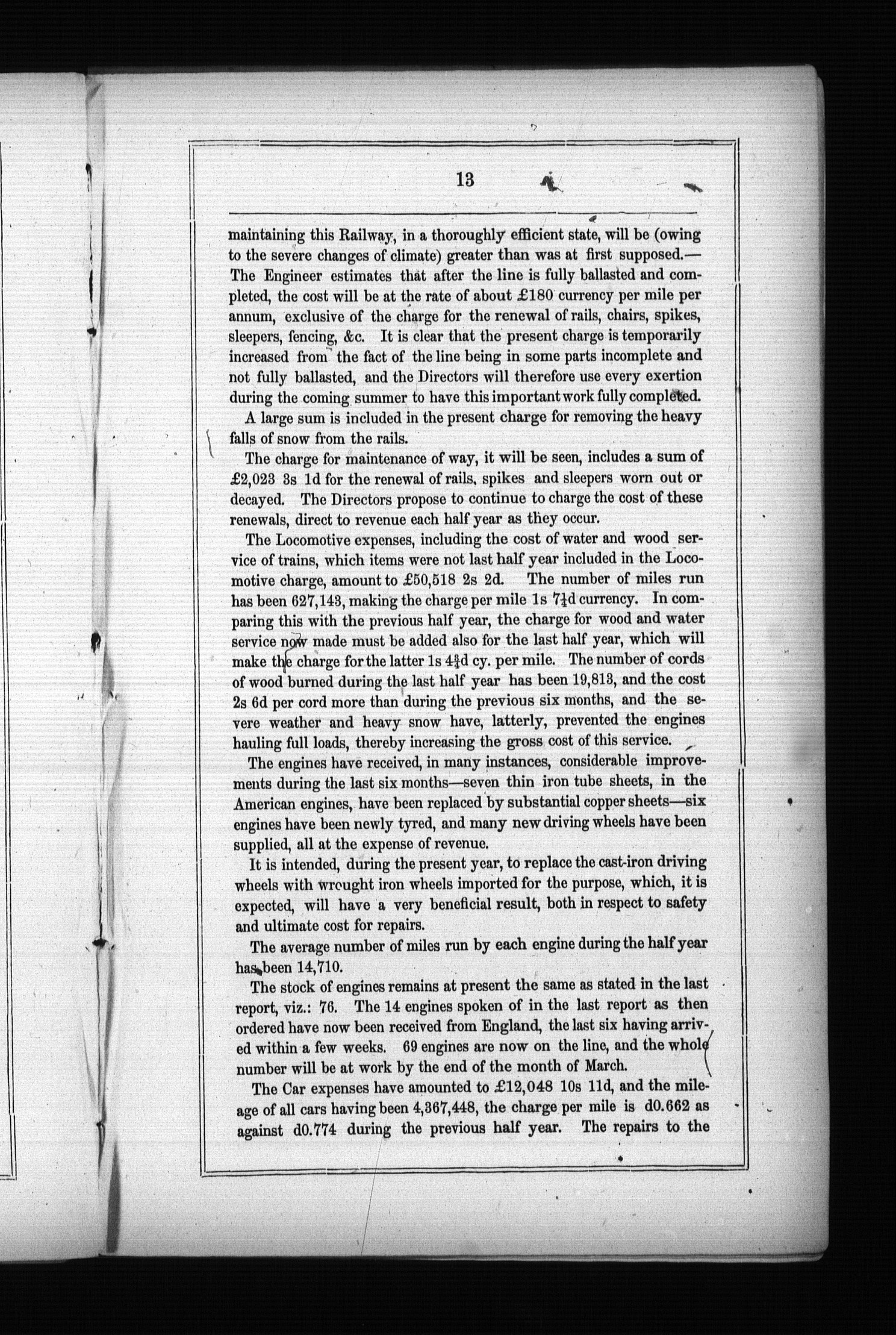 13

maintaining this Railway, in a thoroughly efficient state, will be (owing to the severe changes of climate) greater than was at first supposed.—The Engineer estimates that after the line is fully ballasted and completed, the cost will be at the rate of about £180 currency per mile per annum, exclusive of the charge for the renewal of rails, chairs, spikes, sleepers, fencing, &c. It is clear that the present charge is temporarily increased from the fact of the line being in some parts incomplete and not fully ballasted, and the Directors will therefore use every exertion during the coming summer to have this important work fully completed.

A large sum is included in the present charge for removing the heavy falls of snow from the rails.

The charge for maintenance of way, it will be seen, includes a sum of £2,023 3s 1d for the renewal of rails, spikes and sleepers worn out or decayed. The Directors propose to continue to charge the cost of these renewals, direct to revenue each half year as they occur.

The Locomotive expenses, including the cost of water and wood service of trains, which items were not last half year included in the Locomotive charge, amount to £50,518 2s 2d. The number of miles run has been 627,143, making the charge per mile 1s $7\frac{1}{4}$d currency. In comparing this with the previous half year, the charge for wood and water service now made must be added also for the last half year, which will make the charge for the latter 1s $4\frac{3}{4}$d cy. per mile. The number of cords of wood burned during the last half year has been 19,813, and the cost 2s 6d per cord more than during the previous six months, and the severe weather and heavy snow have, latterly, prevented the engines hauling full loads, thereby increasing the gross cost of this service.

The engines have received, in many instances, considerable improvements during the last six months—seven thin iron tube sheets, in the American engines, have been replaced by substantial copper sheets—six engines have been newly tyred, and many new driving wheels have been supplied, all at the expense of revenue.

It is intended, during the present year, to replace the cast-iron driving wheels with wrought iron wheels imported for the purpose, which, it is expected, will have a very beneficial result, both in respect to safety and ultimate cost for repairs.

The average number of miles run by each engine during the half year has been 14,710.

The stock of engines remains at present the same as stated in the last report, viz.: 76. The 14 engines spoken of in the last report as then ordered have now been received from England, the last six having arrived within a few weeks. 69 engines are now on the line, and the whole number will be at work by the end of the month of March.

The Car expenses have amounted to £12,048 10s 11d, and the mileage of all cars having been 4,367,448, the charge per mile is d0.662 as against d0.774 during the previous half year. The repairs to the